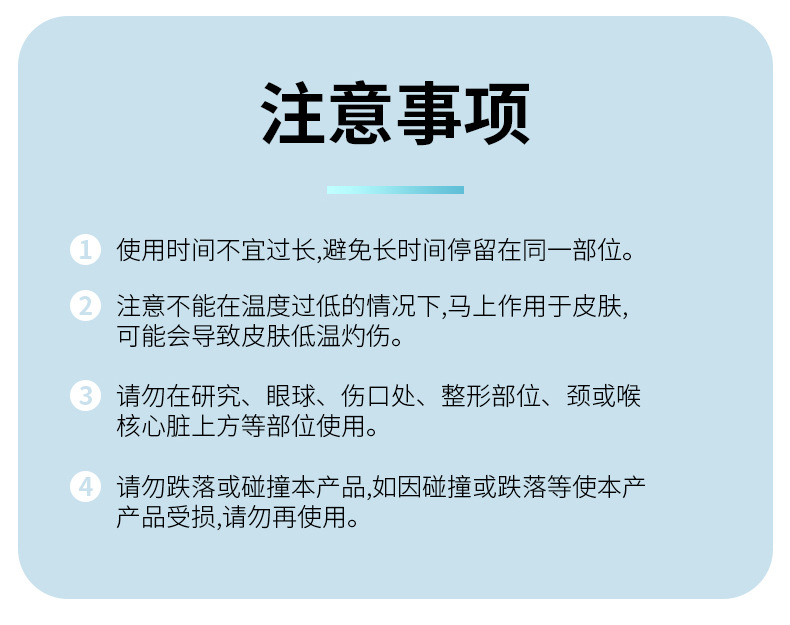 注意事项

1 使用时间不宜过长,避免长时间停留在同一部位。

2 注意不能在温度过低的情况下,马上作用于皮肤,可能会导致皮肤低温灼伤。

3 请勿在研究、眼球、伤口处、整形部位、颈或喉核心脏上方等部位使用。

4 请勿跌落或碰撞本产品,如因碰撞或跌落等使本产产品受损,请勿再使用。